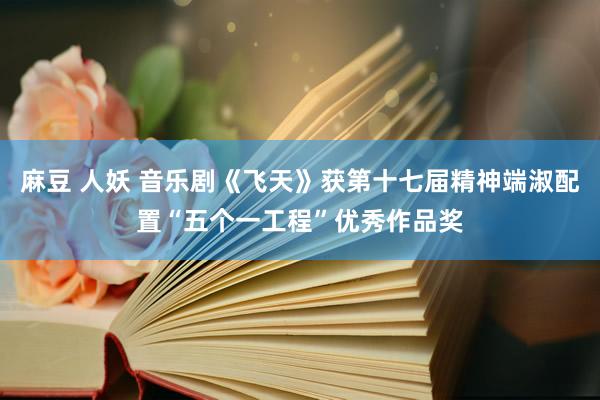 麻豆 人妖 音乐剧《飞天》获第十七届精神端淑配置“五个一工程”优秀作品奖